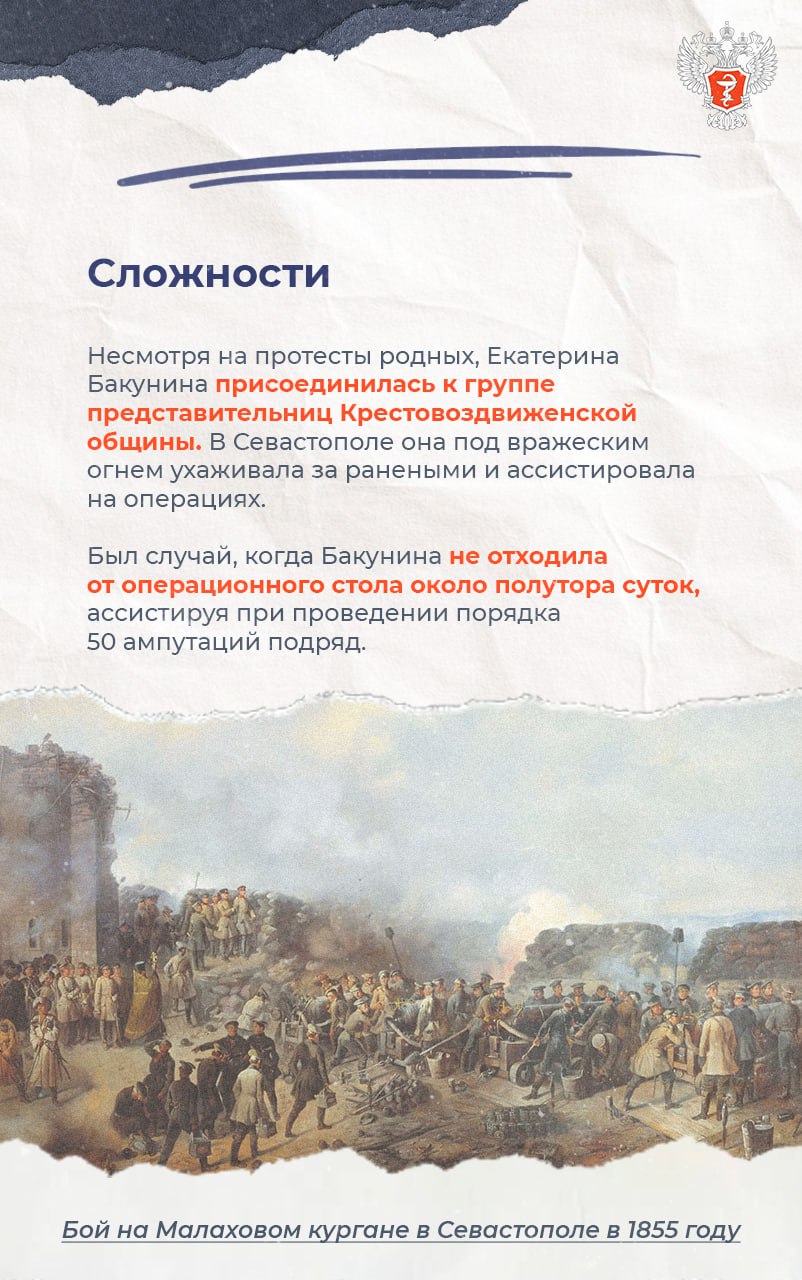 Сложности

Несмотря на протесты родных, Екатерина Бакунина присоединилась к группе представительниц Крестовоздвиженской общины. В Севастополе она под вражеским огнем ухаживала за ранеными и ассистировала на операциях.

Был случай, когда Бакунина не отходила от операционного стола около полутора суток, ассистируя при проведении порядка 50 ампутаций подряд.

Бой на Малаховом кургане в Севастополе в 1855 году